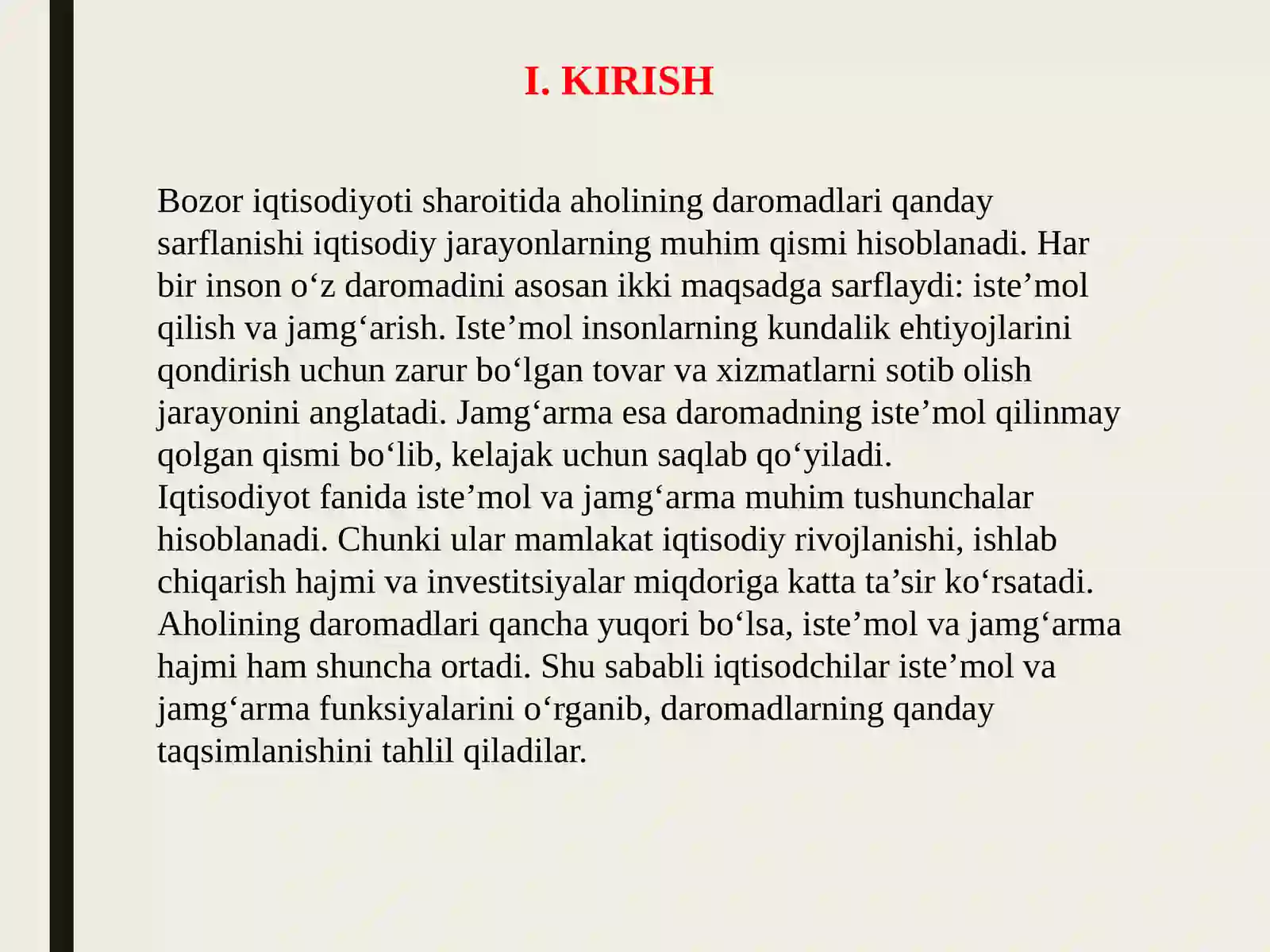 I. KIRISH

Bozor iqtisodiyoti sharoitida aholining daromadlari qanday sarflanishi iqtisodiy jarayonlarning muhim qismi hisoblanadi. Har bir inson o‘z daromadini asosan ikki maqsadga sarflaydi: iste’mol qilish va jamg‘arish. Iste’mol insonlarning kundalik ehtiyojlarini qondirish uchun zarur bo‘lgan tovar va xizmatlarni sotib olish jarayonini anglatadi. Jamg‘arma esa daromadning iste’mol qilinmay qolgan qismi bo‘lib, kelajak uchun saqlab qo‘yiladi.
Iqtisodiyot fanida iste’mol va jamg‘arma muhim tushunchalar hisoblanadi. Chunki ular mamlakat iqtisodiy rivojlanishi, ishlab chiqarish hajmi va investitsiyalar miqdoriga katta ta’sir ko‘rsatadi. Aholining daromadlari qancha yuqori bo‘lsa, iste’mol va jamg‘arma hajmi ham shuncha ortadi. Shu sababli iqtisodchilar iste’mol va jamg‘arma funksiyalarini o‘rganib, daromadlarning qanday taqsimlanishini tahlil qiladilar.